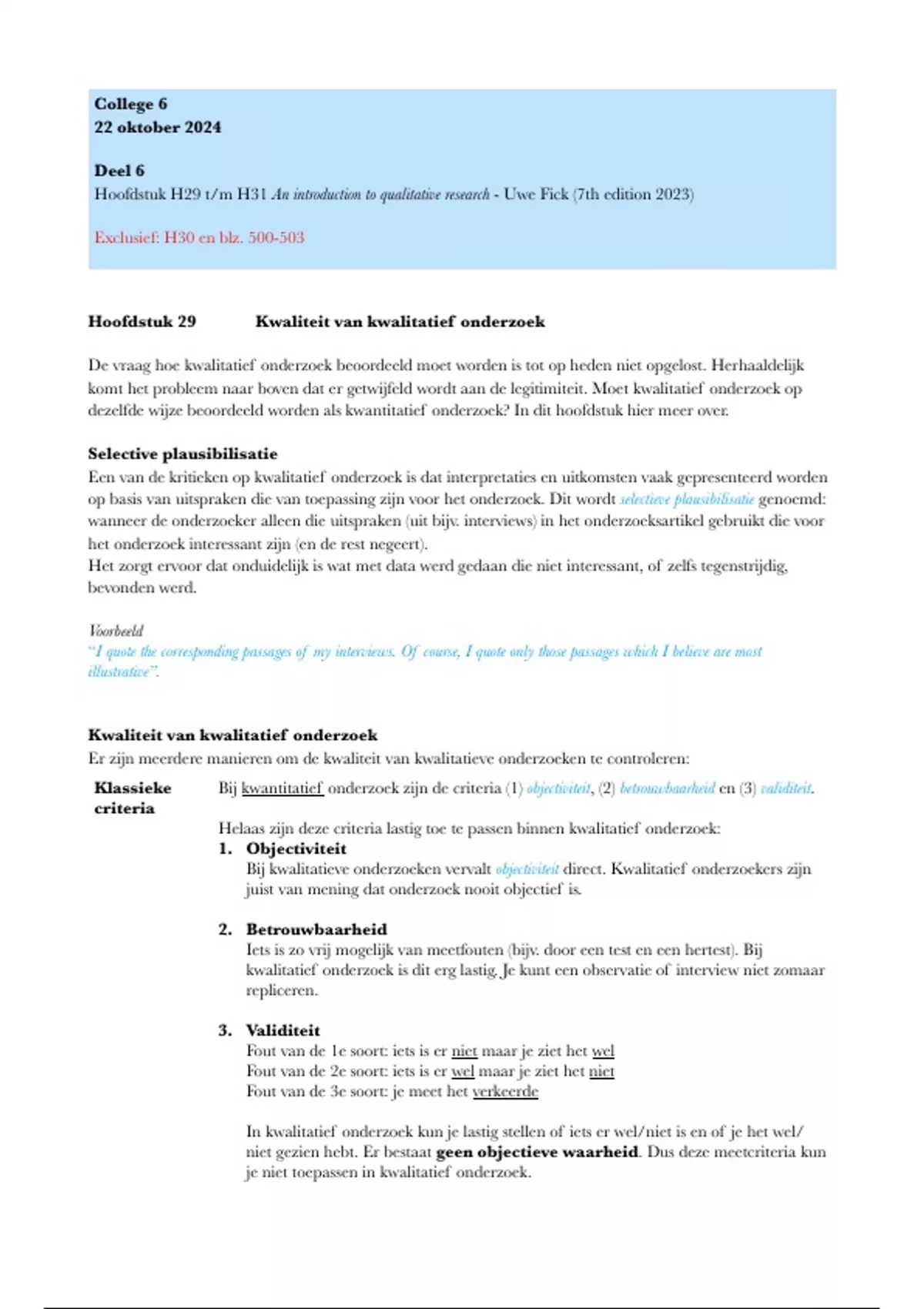 College 6
22 oktober 2024

Deel 6
Hoofdstuk H29 t/m H31 An introduction to qualitative research - Uwe Fick (7th edition 2023)

Exclusief: H30 en blz. 500-503

Hoofdstuk 29 Kwaliteit van kwalitatief onderzoek

De vraag hoe kwalitatief onderzoek beoordeeld moet worden is tot op heden niet opgelost. Herhaaldelijk komt het probleem naar boven dat er getwijfeld wordt aan de legitimiteit. Moet kwalitatief onderzoek op dezelfde wijze beoordeeld worden als kwantitatief onderzoek? In dit hoofdstuk hier meer over.

Selective plausibilisatie
Een van de kritieken op kwalitatief onderzoek is dat interpretaties en uitkomsten vaak gepresenteerd worden op basis van uitspraken die van toepassing zijn voor het onderzoek. Dit wordt selectieve plausibilisatie genoemd: wanneer de onderzoeker alleen die uitspraken (uit bijv. interviews) in het onderzoeksartikel gebruikt die voor het onderzoek interessant zijn (en de rest negeert).
Het zorgt ervoor dat onduidelijk is wat met data werd gedaan die niet interessant, of zelfs tegenstrijdig, bevonden werd.

Voorbeeld
"I quote the corresponding passages of my interviews. Of course, I quote only those passages which I believe are most illustrative".

Kwaliteit van kwalitatief onderzoek
Er zijn meerdere manieren om de kwaliteit van kwalitatieve onderzoeken te controleren:

Klassieke criteria

Bij kwantitatief onderzoek zijn de criteria (1) objectiviteit, (2) betrouwbaarheid en (3) validiteit.

Helaas zijn deze criteria lastig toe te passen binnen kwalitatief onderzoek:
1. Objectiviteit
Bij kwalitatieve onderzoeken vervalt objectiviteit direct. Kwalitatief onderzoekers zijn juist van mening dat onderzoek nooit objectief is.

2. Betrouwbaarheid
Iets is zo vrij mogelijk van meetfouten (bijv. door een test en een hertest). Bij kwalitatief onderzoek is dit erg lastig. Je kunt een observatie of interview niet zomaar repliceren.

3. Validiteit
Fout van de 1e soort: iets is er niet maar je ziet het wel
Fout van de 2e soort: iets is er wel maar je ziet het niet
Fout van de 3e soort: je meet het verkeerde

In kwalitatief onderzoek kun je lastig stellen of iets er wel/niet is en of je het wel/niet gezien hebt. Er bestaat geen objectieve waarheid. Dus deze meetcriteria kun je niet toepassen in kwalitatief onderzoek.